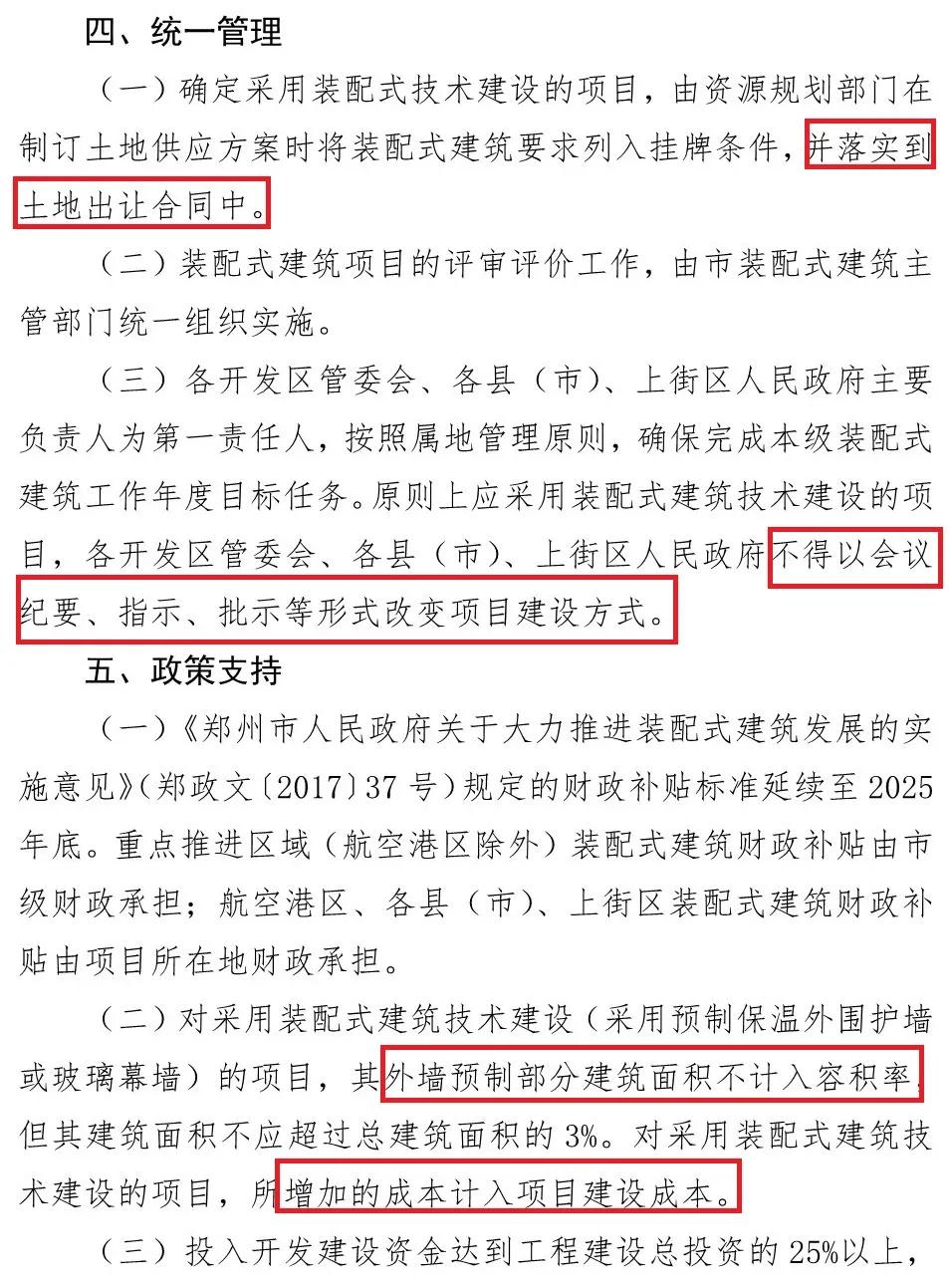 四、统一管理

（一）确定采用装配式技术建设的项目，由资源规划部门在制订土地供应方案时将装配式建筑要求列入挂牌条件，并落实到土地出让合同中。

（二）装配式建筑项目的评审评价工作，由市装配式建筑主管部门统一组织实施。

（三）各开发区管委会、各县（市）、上街区人民政府主要负责人为第一责任人，按照属地管理原则，确保完成本级装配式建筑工作年度目标任务。原则上应采用装配式建筑技术建设的项目，各开发区管委会、各县（市）、上街区人民政府不得以会议纪要、指示、批示等形式改变项目建设方式。

五、政策支持

（一）《郑州市人民政府关于大力推进装配式建筑发展的实施意见》（郑政文〔2017〕37号）规定的财政补贴标准延续至2025年底。重点推进区域（航空港区除外）装配式建筑财政补贴由市级财政承担；航空港区、各县（市）、上街区装配式建筑财政补贴由项目所在地财政承担。

（二）对采用装配式建筑技术建设（采用预制保温外围护墙或玻璃幕墙）的项目，其外墙预制部分建筑面积不计入容积率，但其建筑面积不应超过总建筑面积的3%。对采用装配式建筑技术建设的项目，所增加的成本计入项目建设成本。

（三）投入开发建设资金达到工程建设总投资的25%以上，